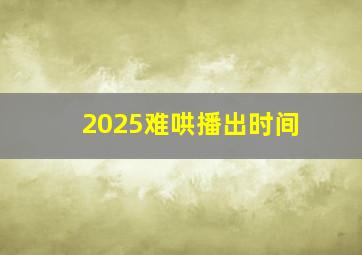 2025难哄播出时间